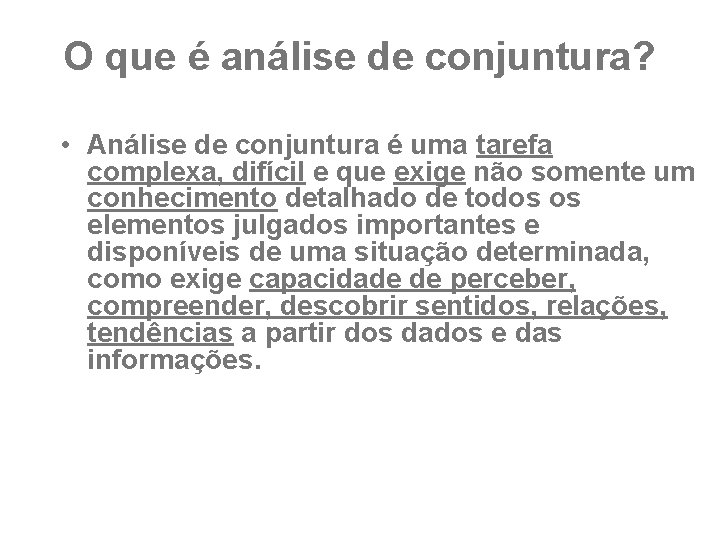 O que é análise de conjuntura?

• Análise de conjuntura é uma tarefa complexa, difícil e que exige não somente um conhecimento detalhado de todos os elementos julgados importantes e disponíveis de uma situação determinada, como exige capacidade de perceber, compreender, descobrir sentidos, relações, tendências a partir dos dados e das informações.